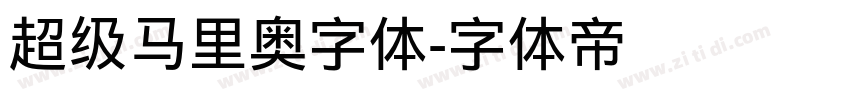 超级马里奥字体-字体帝

www.zi ti di.com